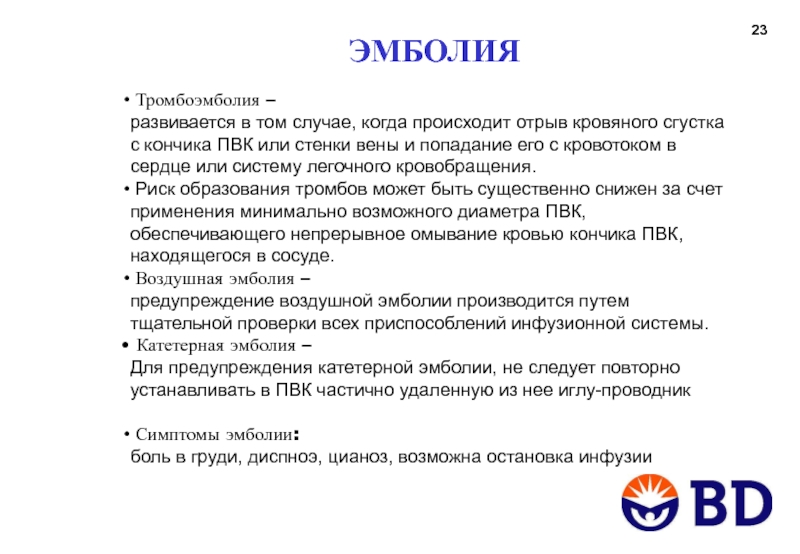 23

ЭМБОЛИЯ

• Тромбоэмболия –
развивается в том случае, когда происходит отрыв кровяного сгустка с кончика ПВК или стенки вены и попадание его с кровотоком в сердце или систему легочного кровобращения.

• Риск образования тромбов может быть существенно снижен за счет применения минимально возможного диаметра ПВК, обеспечивающего непрерывное омывание кровью кончика ПВК, находящегося в сосуде.

• Воздушная эмболия –
предупреждение воздушной эмболии производится путем тщательной проверки всех приспособлений инфузионной системы.

• Катетерная эмболия –
Для предупреждения катетерной эмболии, не следует повторно устанавливать в ПВК частично удаленную из нее иглу-проводник

• Симптомы эмболии:
боль в груди, диспноэ, цианоз, возможна остановка инфузии

BD